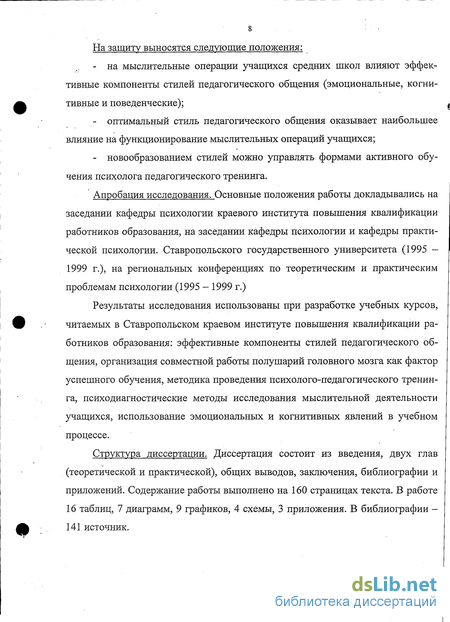 8

На защиту выносятся следующие положения:

- на мыслительные операции учащихся средних школ влияют эффективные компоненты стилей педагогического общения (эмоциональные, когнитивные и поведенческие);

- оптимальный стиль педагогического общения оказывает наибольшее влияние на функционирование мыслительных операций учащихся;

- новообразованием стилей можно управлять формами активного обучения психолога педагогического тренинга.

Апробация исследования. Основные положения работы докладывались на заседании кафедры психологии краевого института повышения квалификации работников образования, на заседании кафедры психологии и кафедры практической психологии. Ставропольского государственного университета (1995 – 1999 г.), на региональных конференциях по теоретическим и практическим проблемам психологии (1995 – 1999 г.)

Результаты исследования использованы при разработке учебных курсов, читаемых в Ставропольском краевом институте повышения квалификации работников образования: эффективные компоненты стилей педагогического общения, организация совместной работы полушарий головного мозга как фактор успешного обучения, методика проведения психолого-педагогического тренинга, психодиагностические методы исследования мыслительной деятельности учащихся, использование эмоциональных и когнитивных явлений в учебном процессе.

Структура диссертации. Диссертация состоит из введения, двух глав (теоретической и практической), общих выводов, заключения, библиографии и приложений. Содержание работы выполнено на 160 страницах текста. В работе 16 таблиц, 7 диаграмм, 9 графиков, 4 схемы, 3 приложения. В библиографии – 141 источник.

dsLib.net
библиотека диссертаций